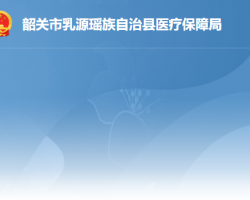 韶关市乳源瑶族自治县医疗保障局